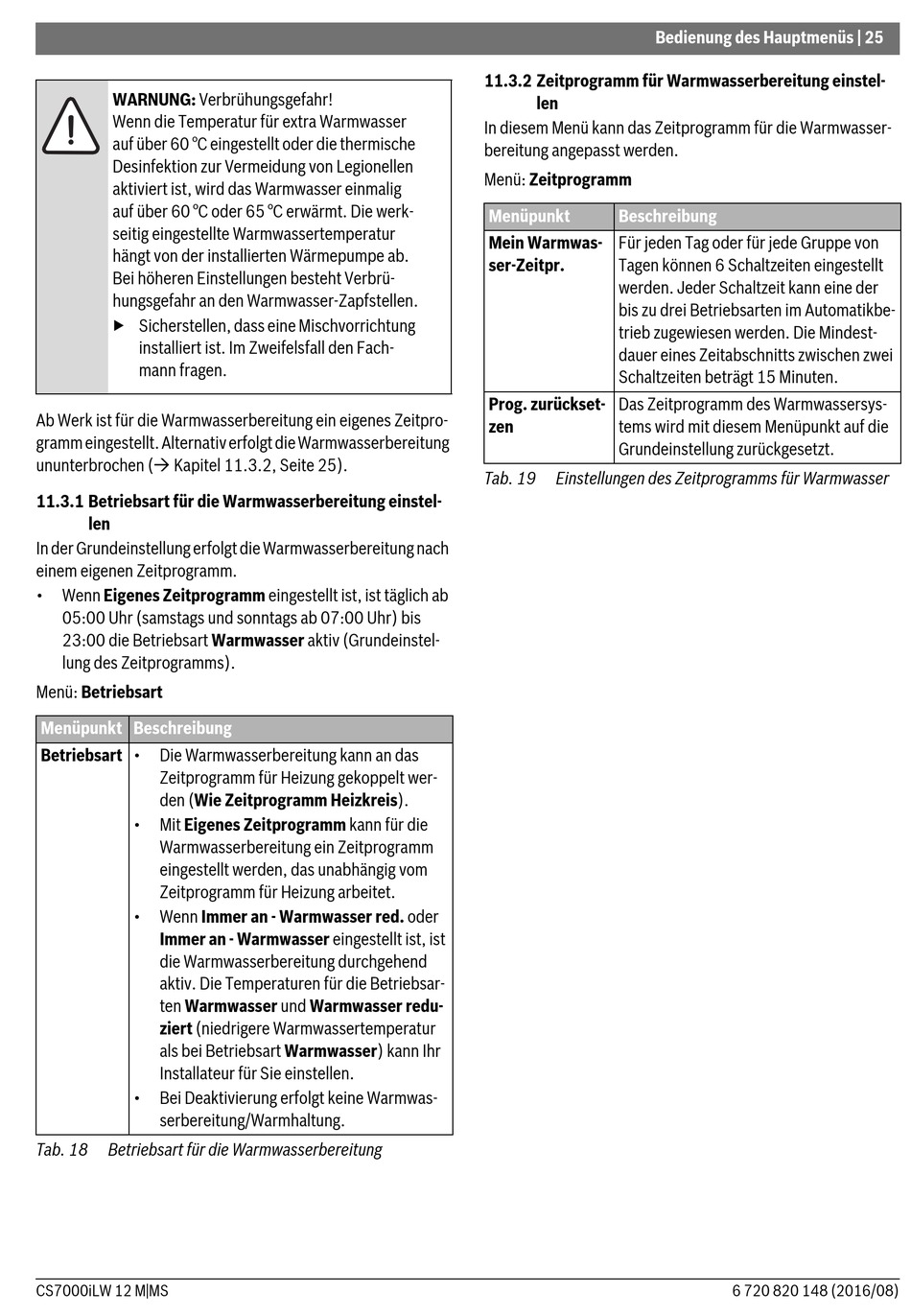 Bedienung des Hauptmenüs | 25

WARNUNG: Verbrühungsgefahr!
Wenn die Temperatur für extra Warmwasser auf über 60 °C eingestellt oder die thermische Desinfektion zur Vermeidung von Legionellen aktiviert ist, wird das Warmwasser einmalig auf über 60 °C oder 65 °C erwärmt. Die werkseitig eingestellte Warmwassertemperatur hängt von der installierten Wärmepumpe ab. Bei höheren Einstellungen besteht Verbrühungsgefahr an den Warmwasser-Zapfstellen.
▶ Sicherstellen, dass eine Mischvorrichtung installiert ist. Im Zweifelsfall den Fachmann fragen.

Ab Werk ist für die Warmwasserbereitung ein eigenes Zeitprogramm eingestellt. Alternativ erfolgt die Warmwasserbereitung ununterbrochen (→ Kapitel 11.3.2, Seite 25).

11.3.1 Betriebsart für die Warmwasserbereitung einstellen
In der Grundeinstellung erfolgt die Warmwasserbereitung nach einem eigenen Zeitprogramm.
• Wenn Eigenes Zeitprogramm eingestellt ist, ist täglich ab 05:00 Uhr (samstags und sonntags ab 07:00 Uhr) bis 23:00 die Betriebsart Warmwasser aktiv (Grundeinstellung des Zeitprogramms).

Menü: Betriebsart

| Menüpunkt | Beschreibung |
|---|---|
| Betriebsart | • Die Warmwasserbereitung kann an das Zeitprogramm für Heizung gekoppelt werden (Wie Zeitprogramm Heizkreis). • Mit Eigenes Zeitprogramm kann für die Warmwasserbereitung ein Zeitprogramm eingestellt werden, das unabhängig vom Zeitprogramm für Heizung arbeitet. • Wenn Immer an - Warmwasser red. oder Immer an - Warmwasser eingestellt ist, ist die Warmwasserbereitung durchgehend aktiv. Die Temperaturen für die Betriebsarten Warmwasser und Warmwasser reduziert (niedrigere Warmwassertemperatur als bei Betriebsart Warmwasser) kann Ihr Installateur für Sie einstellen. • Bei Deaktivierung erfolgt keine Warmwasserbereitung/Warmhaltung. |

Tab. 18 Betriebsart für die Warmwasserbereitung

11.3.2 Zeitprogramm für Warmwasserbereitung einstellen
In diesem Menü kann das Zeitprogramm für die Warmwasserbereitung angepasst werden.

Menü: Zeitprogramm

| Menüpunkt | Beschreibung |
|---|---|
| Mein Warmwasser-Zeitpr. | Für jeden Tag oder für jede Gruppe von Tagen können 6 Schaltzeiten eingestellt werden. Jeder Schaltzeit kann eine der bis zu drei Betriebsarten im Automatikbetrieb zugewiesen werden. Die Mindestdauer eines Zeitabschnitts zwischen zwei Schaltzeiten beträgt 15 Minuten. |
| Prog. zurücksetzen | Das Zeitprogramm des Warmwassersystems wird mit diesem Menüpunkt auf die Grundeinstellung zurückgesetzt. |

Tab. 19 Einstellungen des Zeitprogramms für Warmwasser

CS7000iLW 12 M|MS
6 720 820 148 (2016/08)